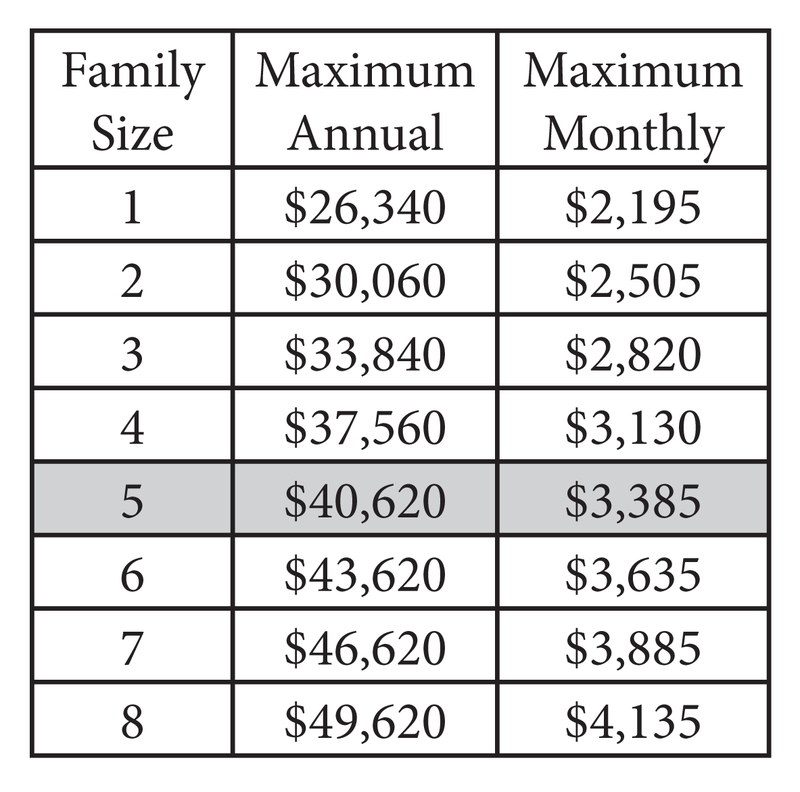 | Family Size | Maximum Annual | Maximum Monthly |
|---|---|---|
| 1 | \$26,340 | \$2,195 |
| 2 | \$30,060 | \$2,505 |
| 3 | \$33,840 | \$2,820 |
| 4 | \$37,560 | \$3,130 |
| 5 | \$40,620 | \$3,385 |
| 6 | \$43,620 | \$3,635 |
| 7 | \$46,620 | \$3,885 |
| 8 | \$49,620 | \$4,135 |